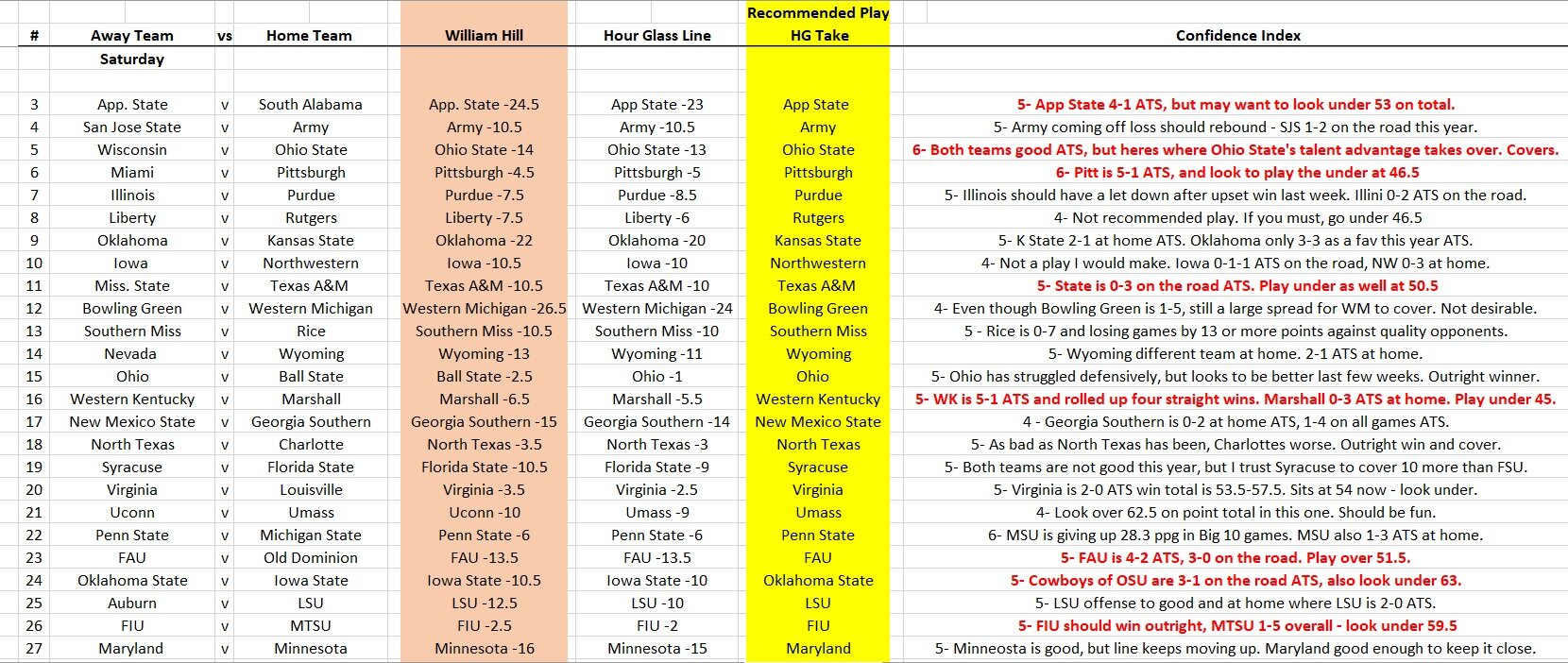 | # | Away Team | vs | Home Team | William Hill | Hour Glass Line | Recommended Play HG Take | Confidence Index |
|---|---|---|---|---|---|---|---|
| | Saturday | | | | | | |
| 3 | App. State | v | South Alabama | App. State -24.5 | App State -23 | App State | 5- App State 4-1 ATS, but may want to look under 53 on total. |
| 4 | San Jose State | v | Army | Army -10.5 | Army -10.5 | Army | 5- Army coming off loss should rebound - SJS 1-2 on the road this year. |
| 5 | Wisconsin | v | Ohio State | Ohio State -14 | Ohio State -13 | Ohio State | 6- Both teams good ATS, but heres where Ohio State's talent advantage takes over. Covers. |
| 6 | Miami | v | Pittsburgh | Pittsburgh -4.5 | Pittsburgh -5 | Pittsburgh | 6- Pitt is 5-1 ATS, and look to play the under at 46.5 |
| 7 | Illinois | v | Purdue | Purdue -7.5 | Purdue -8.5 | Purdue | 5- Illinois should have a let down after upset win last week. Illini 0-2 ATS on the road. |
| 8 | Liberty | v | Rutgers | Liberty -7.5 | Liberty -6 | Rutgers | 4- Not recommended play. If you must, go under 46.5 |
| 9 | Oklahoma | v | Kansas State | Oklahoma -22 | Oklahoma -20 | Kansas State | 5- K State 2-1 at home ATS. Oklahoma only 3-3 as a fav this year ATS. |
| 10 | Iowa | v | Northwestern | Iowa -10.5 | Iowa -10 | Northwestern | 4- Not a play I would make. Iowa 0-1-1 ATS on the road, NW 0-3 at home. |
| 11 | Miss. State | v | Texas A&M | Texas A&M -10.5 | Texas A&M -10 | Texas A&M | 5- State is 0-3 on the road ATS. Play under as well at 50.5 |
| 12 | Bowling Green | v | Western Michigan | Western Michigan -26.5 | Western Michigan -24 | Bowling Green | 4- Even though Bowling Green is 1-5, still a large spread for WM to cover. Not desirable. |
| 13 | Southern Miss | v | Rice | Southern Miss -10.5 | Southern Miss -10 | Southern Miss | 5 - Rice is 0-7 and losing games by 13 or more points against quality opponents. |
| 14 | Nevada | v | Wyoming | Wyoming -13 | Wyoming -11 | Wyoming | 5- Wyoming different team at home. 2-1 ATS at home. |
| 15 | Ohio | v | Ball State | Ball State -2.5 | Ohio -1 | Ohio | 5- Ohio has struggled defensively, but looks to be better last few weeks. Outright winner. |
| 16 | Western Kentucky | v | Marshall | Marshall -6.5 | Marshall -5.5 | Western Kentucky | 5- WK is 5-1 ATS and rolled up four straight wins. Marshall 0-3 ATS at home. Play under 45. |
| 17 | New Mexico State | v | Georgia Southern | Georgia Southern -15 | Georgia Southern -14 | New Mexico State | 4 - Georgia Southern is 0-2 at home ATS, 1-4 on all games ATS. |
| 18 | North Texas | v | Charlotte | North Texas -3.5 | North Texas -3 | North Texas | 5- As bad as North Texas has been, Charlottes worse. Outright win and cover. |
| 19 | Syracuse | v | Florida State | Florida State -10.5 | Florida State -9 | Syracuse | 5- Both teams are not good this year, but I trust Syracuse to cover 10 more than FSU. |
| 20 | Virginia | v | Louisville | Virginia -3.5 | Virginia -2.5 | Virginia | 5- Virginia is 2-0 ATS win total is 53.5-57.5. Sits at 54 now - look under. |
| 21 | Uconn | v | Umass | Uconn -10 | Umass -9 | Umass | 4- Look over 62.5 on point total in this one. Should be fun. |
| 22 | Penn State | v | Michigan State | Penn State -6 | Penn State -6 | Penn State | 6- MSU is giving up 28.3 ppg in Big 10 games. MSU also 1-3 ATS at home. |
| 23 | FAU | v | Old Dominion | FAU -13.5 | FAU -13.5 | FAU | 5- FAU is 4-2 ATS, 3-0 on the road. Play over 51.5. |
| 24 | Oklahoma State | v | Iowa State | Iowa State -10.5 | Iowa State -10 | Oklahoma State | 5- Cowboys of OSU are 3-1 on the road ATS, also look under 63. |
| 25 | Auburn | v | LSU | LSU -12.5 | LSU -10 | LSU | 5- LSU offense to good and at home where LSU is 2-0 ATS. |
| 26 | FIU | v | MTSU | FIU -2.5 | FIU -2 | FIU | 5- FIU should win outright, MTSU 1-5 overall - look under 59.5 |
| 27 | Maryland | v | Minnesota | Minnesota -16 | Minnesota -15 | Maryland | 5- Minneosta is good, but line keeps moving up. Maryland good enough to keep it close. |